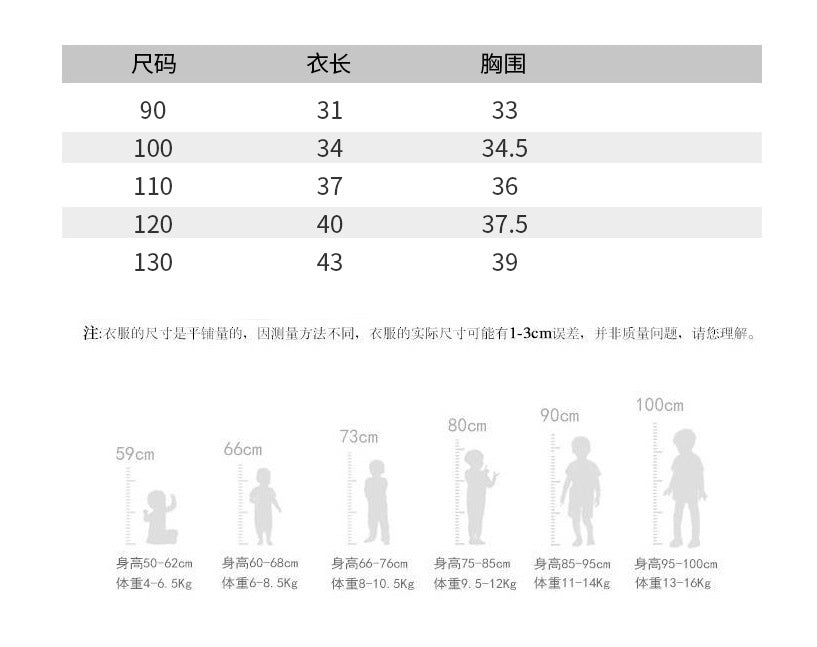 | 尺码 | 衣长 | 胸围 |
|---|---|---|
| 90 | 31 | 33 |
| 100 | 34 | 34.5 |
| 110 | 37 | 36 |
| 120 | 40 | 37.5 |
| 130 | 43 | 39 |

注:衣服的尺寸是平铺量的，因测量方法不同，衣服的实际尺寸可能有1-3cm误差，并非质量问题，请您理解。

59cm
身高50-62cm
体重4-6.5Kg

66cm
身高60-68cm
体重6-8.5Kg

73cm
身高66-76cm
体重8-10.5Kg

80cm
身高75-85cm
体重9.5-12Kg

90cm
身高85-95cm
体重11-14Kg

100cm
身高95-100cm
体重13-16Kg